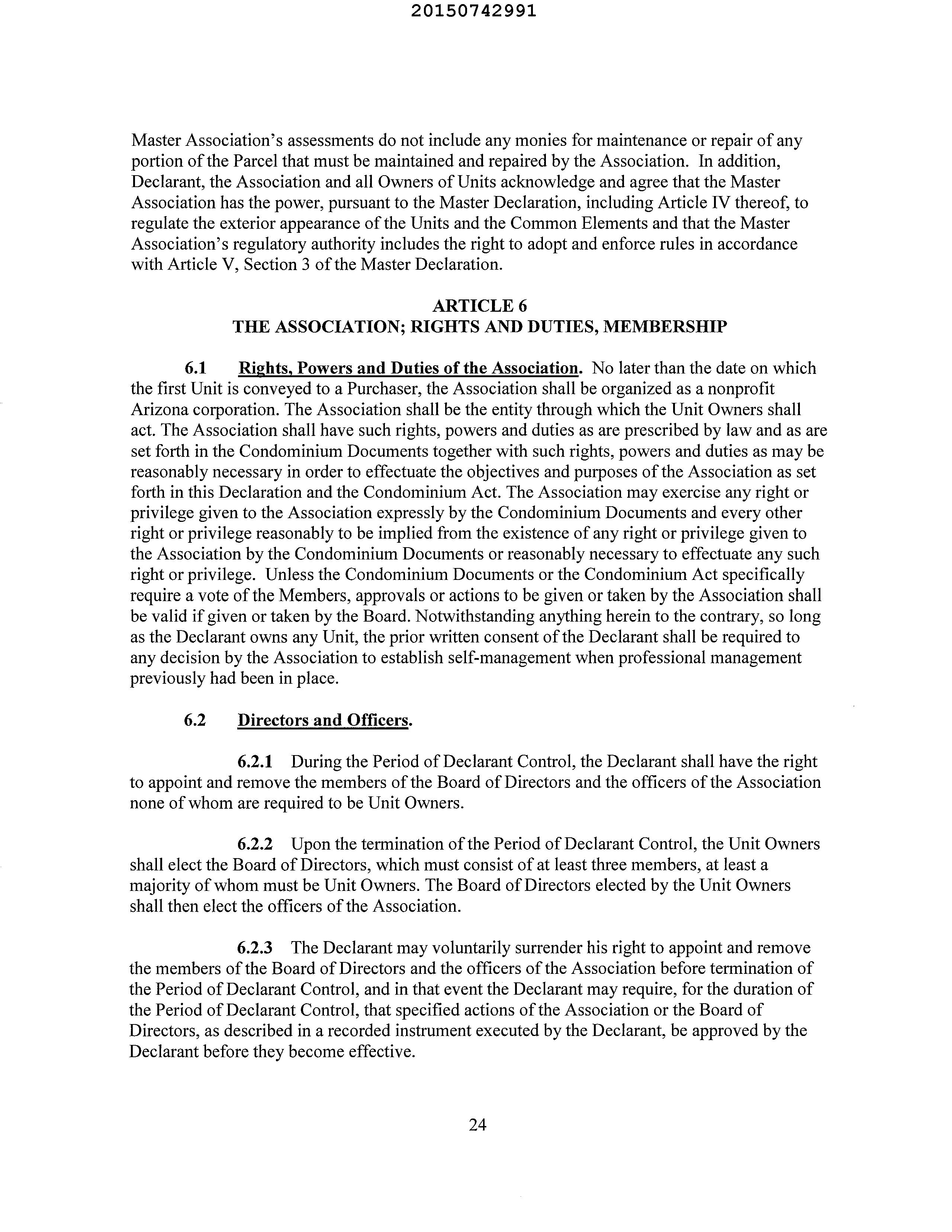 20150742991

Master Association's assessments do not include any monies for maintenance or repair of any portion of the Parcel that must be maintained and repaired by the Association. In addition, Declarant, the Association and all Owners of Units acknowledge and agree that the Master Association has the power, pursuant to the Master Declaration, including Article IV thereof, to regulate the exterior appearance of the Units and the Common Elements and that the Master Association's regulatory authority includes the right to adopt and enforce rules in accordance with Article V, Section 3 of the Master Declaration.

ARTICLE 6
THE ASSOCIATION; RIGHTS AND DUTIES, MEMBERSHIP

6.1 Rights, Powers and Duties of the Association. No later than the date on which the first Unit is conveyed to a Purchaser, the Association shall be organized as a nonprofit Arizona corporation. The Association shall be the entity through which the Unit Owners shall act. The Association shall have such rights, powers and duties as are prescribed by law and as are set forth in the Condominium Documents together with such rights, powers and duties as may be reasonably necessary in order to effectuate the objectives and purposes of the Association as set forth in this Declaration and the Condominium Act. The Association may exercise any right or privilege given to the Association expressly by the Condominium Documents and every other right or privilege reasonably to be implied from the existence of any right or privilege given to the Association by the Condominium Documents or reasonably necessary to effectuate any such right or privilege. Unless the Condominium Documents or the Condominium Act specifically require a vote of the Members, approvals or actions to be given or taken by the Association shall be valid if given or taken by the Board. Notwithstanding anything herein to the contrary, so long as the Declarant owns any Unit, the prior written consent of the Declarant shall be required to any decision by the Association to establish self-management when professional management previously had been in place.

6.2 Directors and Officers.

6.2.1 During the Period of Declarant Control, the Declarant shall have the right to appoint and remove the members of the Board of Directors and the officers of the Association none of whom are required to be Unit Owners.

6.2.2 Upon the termination of the Period of Declarant Control, the Unit Owners shall elect the Board of Directors, which must consist of at least three members, at least a majority of whom must be Unit Owners. The Board of Directors elected by the Unit Owners shall then elect the officers of the Association.

6.2.3 The Declarant may voluntarily surrender his right to appoint and remove the members of the Board of Directors and the officers of the Association before termination of the Period of Declarant Control, and in that event the Declarant may require, for the duration of the Period of Declarant Control, that specified actions of the Association or the Board of Directors, as described in a recorded instrument executed by the Declarant, be approved by the Declarant before they become effective.

24